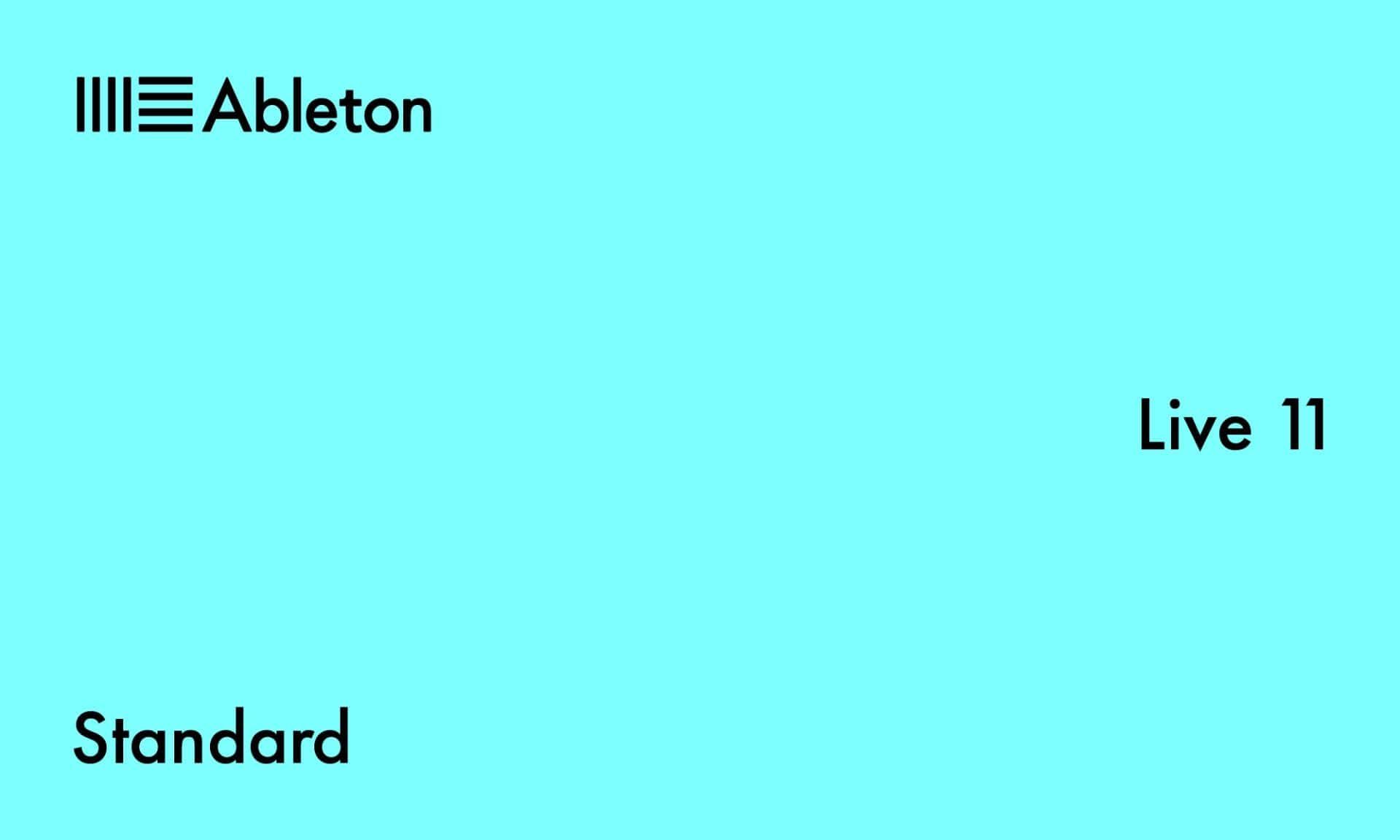 Ableton

Live 11

Standard